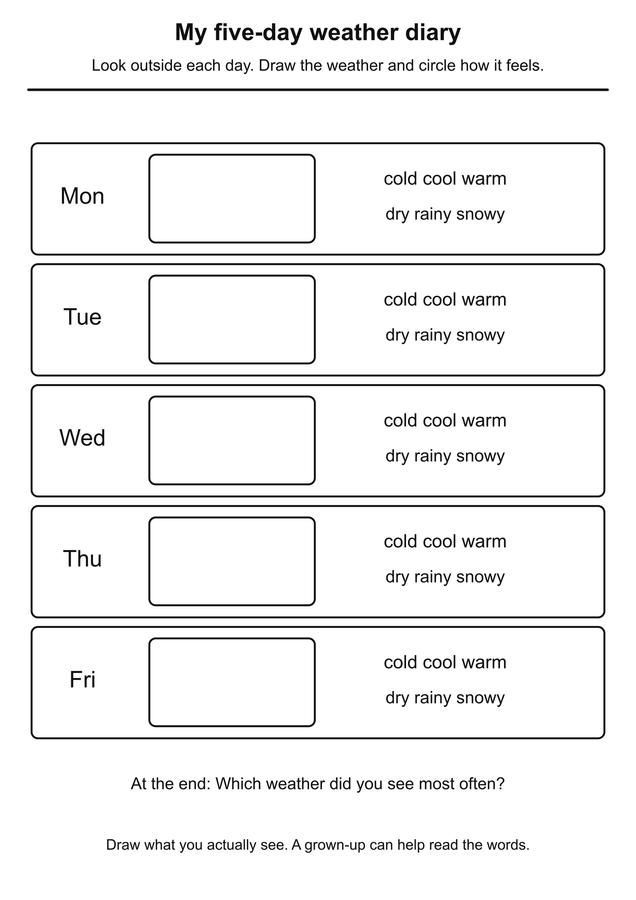 My five-day weather diary

Look outside each day. Draw the weather and circle how it feels.

Mon

cold cool warm
dry rainy snowy

Tue

cold cool warm
dry rainy snowy

Wed

cold cool warm
dry rainy snowy

Thu

cold cool warm
dry rainy snowy

Fri

cold cool warm
dry rainy snowy

At the end: Which weather did you see most often?

Draw what you actually see. A grown-up can help read the words.